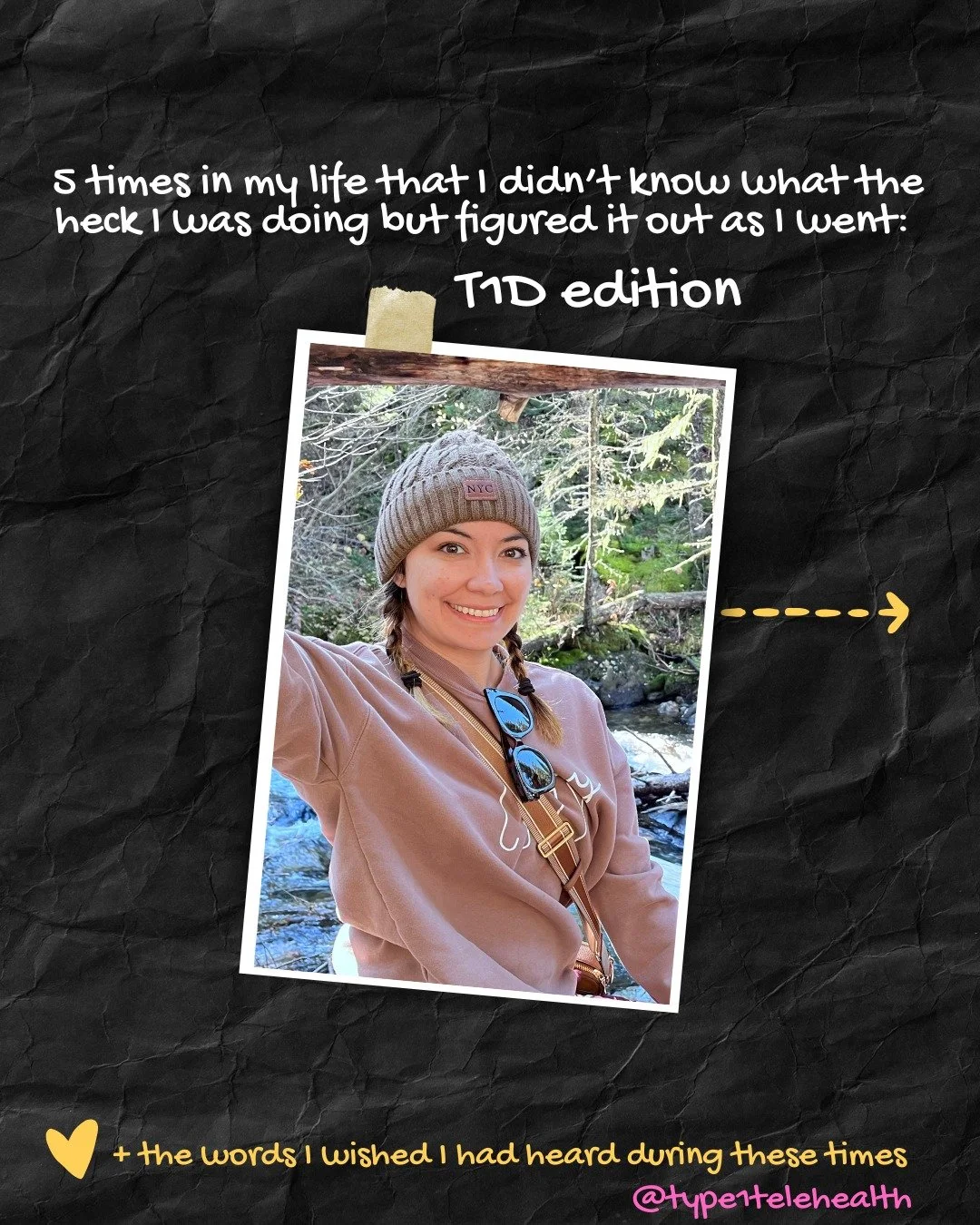 5 times in my life that I didn't know what the heck I was doing but figured it out as I went:

T1D edition

NYC

+ the words I wished I had heard during these times

@type1telehealth